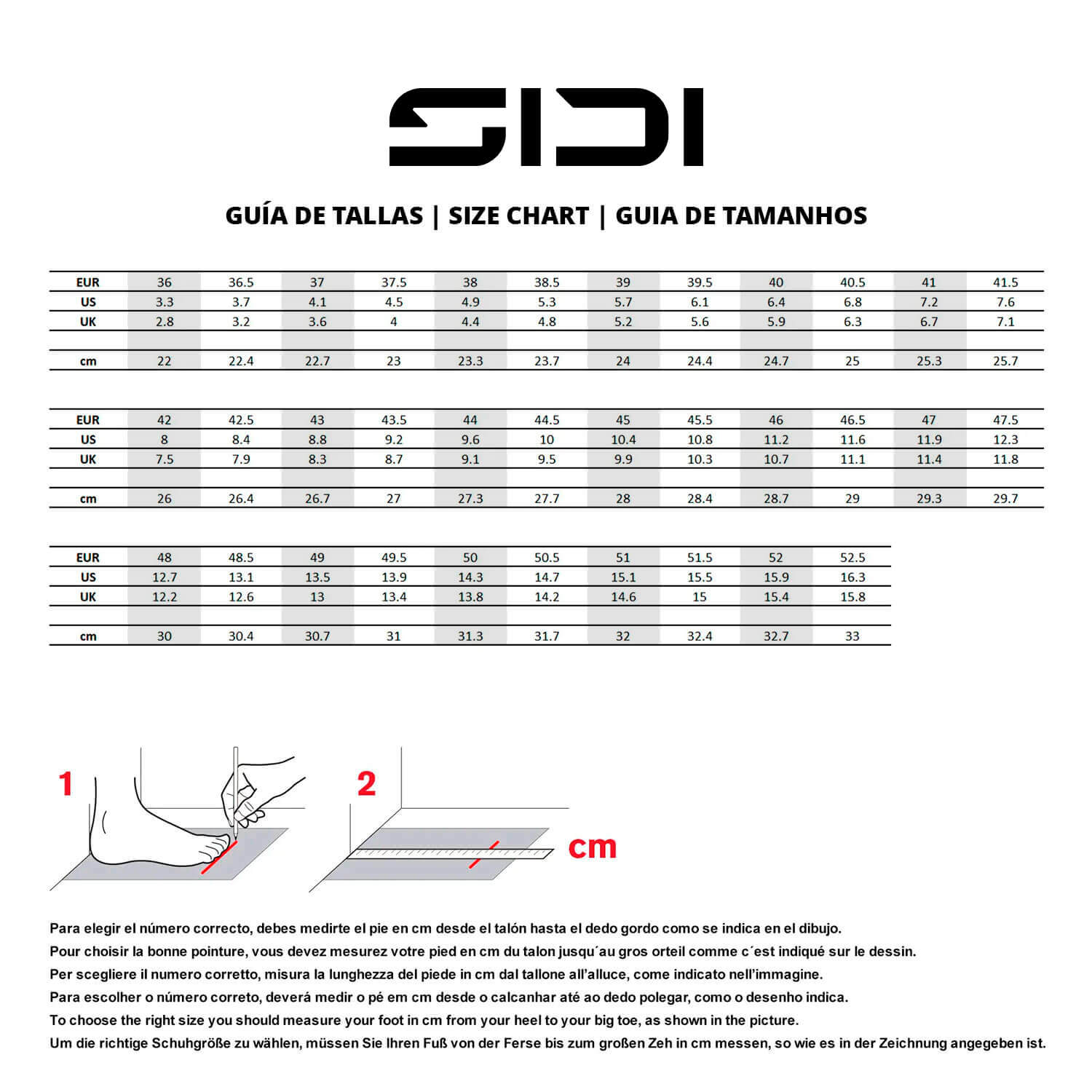 SIDI

GUÍA DE TALLAS | SIZE CHART | GUIA DE TAMANHOS

| EUR | 36 | 36.5 | 37 | 37.5 | 38 | 38.5 | 39 | 39.5 | 40 | 40.5 | 41 | 41.5 |
|---|---|---|---|---|---|---|---|---|---|---|---|---|
| US | 3.3 | 3.7 | 4.1 | 4.5 | 4.9 | 5.3 | 5.7 | 6.1 | 6.4 | 6.8 | 7.2 | 7.6 |
| UK | 2.8 | 3.2 | 3.6 | 4 | 4.4 | 4.8 | 5.2 | 5.6 | 5.9 | 6.3 | 6.7 | 7.1 |
| | | | | | | | | | | | | |
| cm | 22 | 22.4 | 22.7 | 23 | 23.3 | 23.7 | 24 | 24.4 | 24.7 | 25 | 25.3 | 25.7 |

| EUR | 42 | 42.5 | 43 | 43.5 | 44 | 44.5 | 45 | 45.5 | 46 | 46.5 | 47 | 47.5 |
|---|---|---|---|---|---|---|---|---|---|---|---|---|
| US | 8 | 8.4 | 8.8 | 9.2 | 9.6 | 10 | 10.4 | 10.8 | 11.2 | 11.6 | 11.9 | 12.3 |
| UK | 7.5 | 7.9 | 8.3 | 8.7 | 9.1 | 9.5 | 9.9 | 10.3 | 10.7 | 11.1 | 11.4 | 11.8 |
| | | | | | | | | | | | | |
| cm | 26 | 26.4 | 26.7 | 27 | 27.3 | 27.7 | 28 | 28.4 | 28.7 | 29 | 29.3 | 29.7 |

| EUR | 48 | 48.5 | 49 | 49.5 | 50 | 50.5 | 51 | 51.5 | 52 | 52.5 |
|---|---|---|---|---|---|---|---|---|---|---|
| US | 12.7 | 13.1 | 13.5 | 13.9 | 14.3 | 14.7 | 15.1 | 15.5 | 15.9 | 16.3 |
| UK | 12.2 | 12.6 | 13 | 13.4 | 13.8 | 14.2 | 14.6 | 15 | 15.4 | 15.8 |
| | | | | | | | | | | |
| cm | 30 | 30.4 | 30.7 | 31 | 31.3 | 31.7 | 32 | 32.4 | 32.7 | 33 |

1

2

cm

Para elegir el número correcto, debes medirte el pie en cm desde el talón hasta el dedo gordo como se indica en el dibujo.
Pour choisir la bonne pointure, vous devez mesurez votre pied en cm du talon jusqu´au gros orteil comme c´est indiqué sur le dessin.
Per scegliere il numero corretto, misura la lunghezza del piede in cm dal tallone all'alluce, come indicato nell'immagine.
Para escolher o número correto, deverá medir o pé em cm desde o calcanhar até ao dedo polegar, como o desenho indica.
To choose the right size you should measure your foot in cm from your heel to your big toe, as shown in the picture.
Um die richtige Schuhgröße zu wählen, müssen Sie Ihren Fuß von der Ferse bis zum großen Zeh in cm messen, so wie es in der Zeichnung angegeben ist.